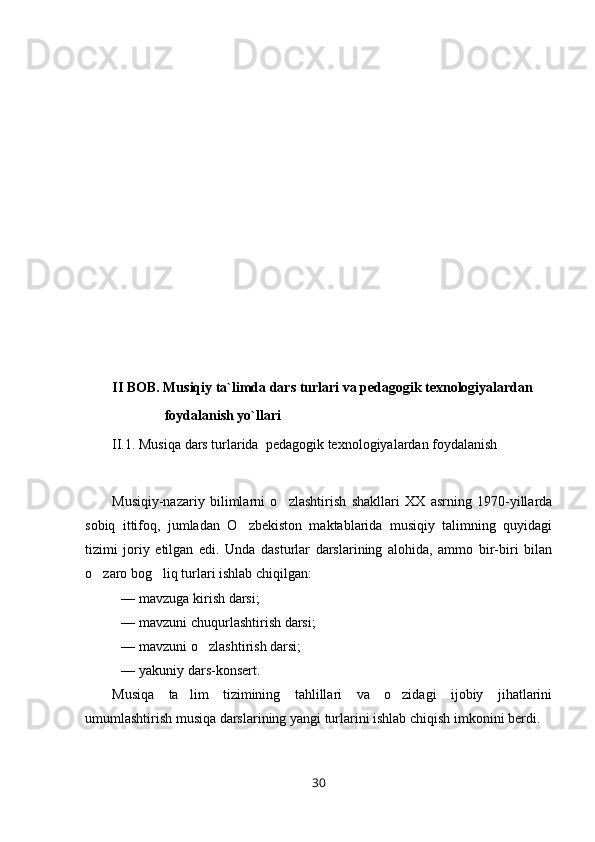 Docx.uz Docx.uz Docx.uz

Docx.uz Docx.uz Docx.uz

II BOB. Musiqiy ta`limda dars turlari va pedagogik texnologiyalardan foydalanish yo`llari

II.1. Musiqa dars turlarida pedagogik texnologiyalardan foydalanish

Docx.uz Docx.uz Docx.uz

Musiqiy-nazariy bilimlarni o zlashtirish shakllari XX asrning 1970-yillarda sobiq ittifoq, jumladan O zbekiston maktablarida musiqiy talimning quyidagi tizimi joriy etilgan edi. Unda dasturlar darslarining alohida, ammo bir-biri bilan o zaro bog liq turlari ishlab chiqilgan:

— mavzuga kirish darsi;

— mavzuni chuqurlashtirish darsi;

— mavzuni o zlashtirish darsi;

— yakuniy dars-konsert.

Musiqa ta lim tizimining tahlillari va o zidagi ijobiy jihatlarini umumlashtirish musiqa darslarining yangi turlarini ishlab chiqish imkonini berdi.

Docx.uz Docx.uz Docx.uz

30